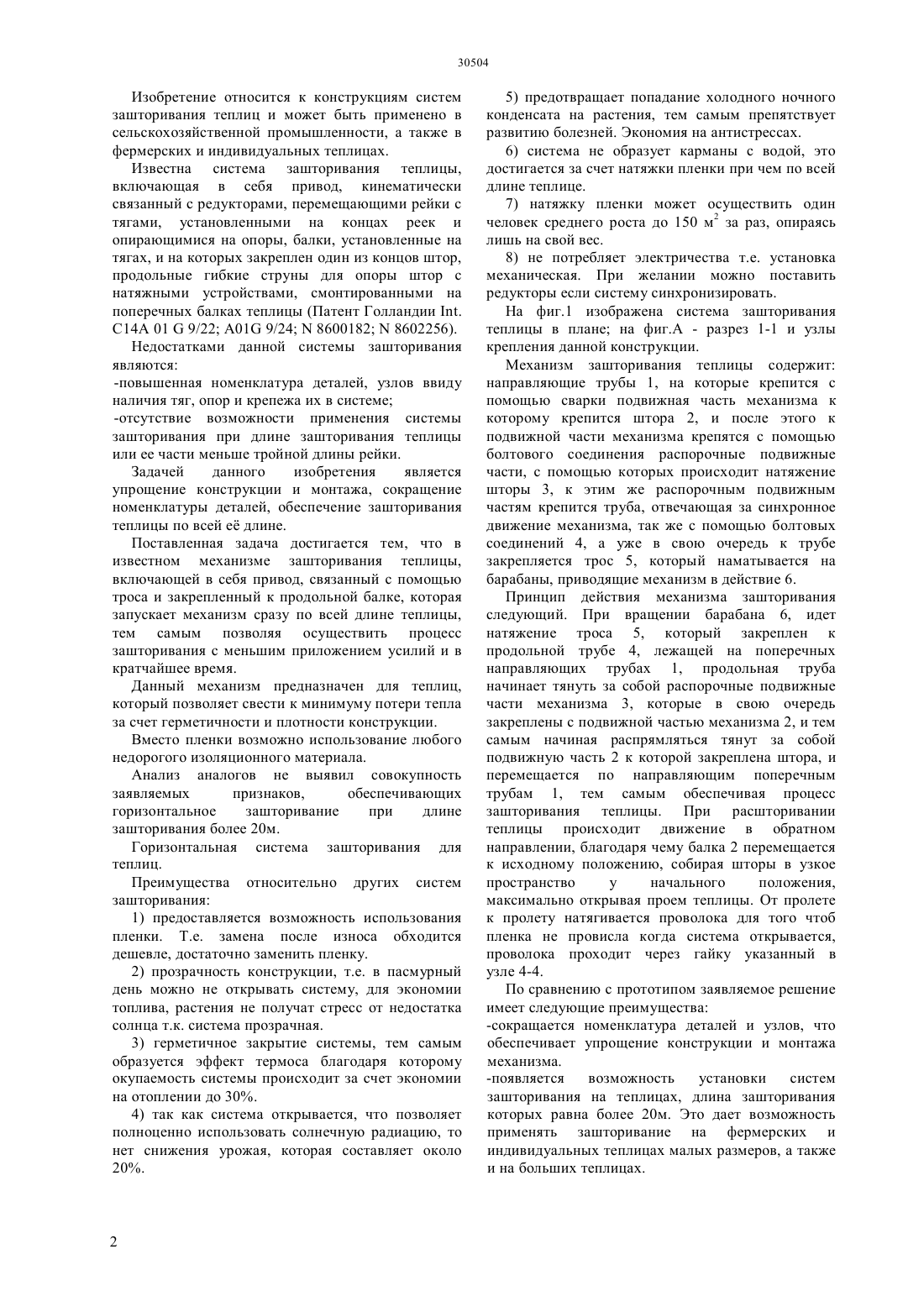 30504

Изобретение относится к конструкциям систем зашторивания теплиц и может быть применено в сельскохозяйственной промышленности, а также в фермерских и индивидуальных теплицах.

Известна система зашторивания теплицы, включающая в себя привод, кинематически связанный с редукторами, перемещающими рейки с тягами, установленными на концах реек и опирающимися на опоры, балки, установленные на тягах, и на которых закреплен один из концов штор, продольные гибкие струны для опоры штор с натяжными устройствами, смонтированными на поперечных балках теплицы (Патент Голландии Int. C14A 01 G 9/22; A01G 9/24; N 8600182; N 8602256).

Недостатками данной системы зашторивания являются:

-повышенная номенклатура деталей, узлов ввиду наличия тяг, опор и крепежа их в системе;

-отсутствие возможности применения системы зашторивания при длине зашторивания теплицы или ее части меньше тройной длины рейки.

Задачей данного изобретения является упрощение конструкции и монтажа, сокращение номенклатуры деталей, обеспечение зашторивания теплицы по всей её длине.

Поставленная задача достигается тем, что в известном механизме зашторивания теплицы, включающей в себя привод, связанный с помощью троса и закрепленный к продольной балке, которая запускает механизм сразу по всей длине теплицы, тем самым позволяя осуществить процесс зашторивания с меньшим приложением усилий и в кратчайшее время.

Данный механизм предназначен для теплиц, который позволяет свести к минимуму потери тепла за счет герметичности и плотности конструкции.

Вместо пленки возможно использование любого недорогого изоляционного материала.

Анализ аналогов не выявил совокупность заявляемых признаков, обеспечивающих горизонтальное зашторивание при длине зашторивания более 20м.

Горизонтальная система зашторивания для теплиц.

Преимущества относительно других систем зашторивания:

1) предоставляется возможность использования пленки. Т.е. замена после износа обходится дешевле, достаточно заменить пленку.

2) прозрачность конструкции, т.е. в пасмурный день можно не открывать систему, для экономии топлива, растения не получат стресс от недостатка солнца т.к. система прозрачная.

3) герметичное закрытие системы, тем самым образуется эффект термоса благодаря которому окупаемость системы происходит за счет экономии на отоплении до 30%.

4) так как система открывается, что позволяет полноценно использовать солнечную радиацию, то нет снижения урожая, которая составляет около 20%.

5) предотвращает попадание холодного ночного конденсата на растения, тем самым препятствует развитию болезней. Экономия на антистрессах.

6) система не образует карманы с водой, это достигается за счет натяжки пленки при чем по всей длине теплице.

7) натяжку пленки может осуществить один человек среднего роста до 150 м$^2$ за раз, опираясь лишь на свой вес.

8) не потребляет электричества т.е. установка механическая. При желании можно поставить редукторы если систему синхронизировать.

На фиг.1 изображена система зашторивания теплицы в плане; на фиг.А - разрез 1-1 и узлы крепления данной конструкции.

Механизм зашторивания теплицы содержит: направляющие трубы 1, на которые крепится с помощью сварки подвижная часть механизма к которому крепится штора 2, и после этого к подвижной части механизма крепятся с помощью болтового соединения распорочные подвижные части, с помощью которых происходит натяжение шторы 3, к этим же распорочным подвижным частям крепится труба, отвечающая за синхронное движение механизма, так же с помощью болтовых соединений 4, а уже в свою очередь к трубе закрепляется трос 5, который наматывается на барабаны, приводящие механизм в действие 6.

Принцип действия механизма зашторивания следующий. При вращении барабана 6, идет натяжение троса 5, который закреплен к продольной трубе 4, лежащей на поперечных направляющих трубах 1, продольная труба начинает тянуть за собой распорочные подвижные части механизма 3, которые в свою очередь закреплены с подвижной частью механизма 2, и тем самым начиная распрямляться тянут за собой подвижную часть 2 к которой закреплена штора, и перемещается по направляющим поперечным трубам 1, тем самым обеспечивая процесс зашторивания теплицы. При расшторивании теплицы происходит движение в обратном направлении, благодаря чему балка 2 перемещается к исходному положению, собирая шторы в узкое пространство у начального положения, максимально открывая проем теплицы. От пролете к пролету натягивается проволока для того чтоб пленка не провисла когда система открывается, проволока проходит через гайку указанный в узле 4-4.

По сравнению с прототипом заявляемое решение имеет следующие преимущества:

-сокращается номенклатура деталей и узлов, что обеспечивает упрощение конструкции и монтажа механизма.

-появляется возможность установки систем зашторивания на теплицах, длина зашторивания которых равна более 20м. Это дает возможность применять зашторивание на фермерских и индивидуальных теплицах малых размеров, а также и на больших теплицах.

2